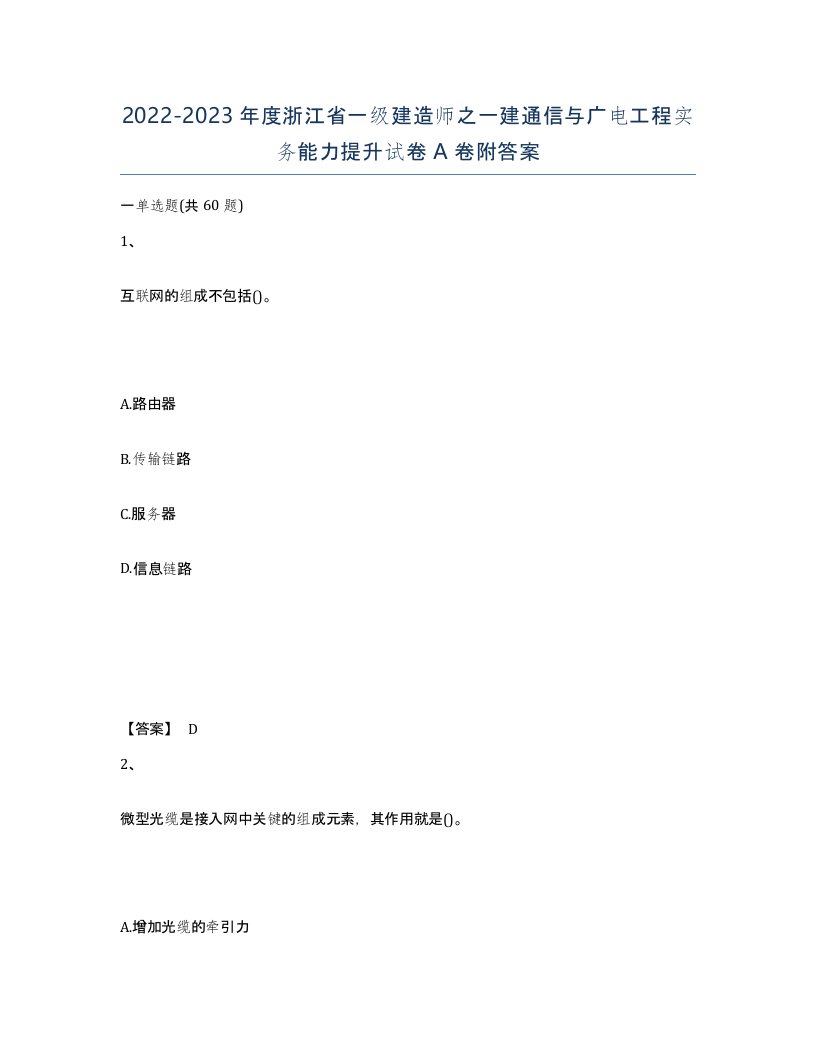 2022-2023年度浙江省一级建造师之一建通信与广电工程实务能力提升试卷A卷附答案

一单选题(共60题)

1、

互联网的组成不包括()。

A.路由器

B.传输链路

C.服务器

D.信息链路

【答案】 D

2、

微型光缆是接入网中关键的组成元素，其作用就是()。

A.增加光缆的牵引力